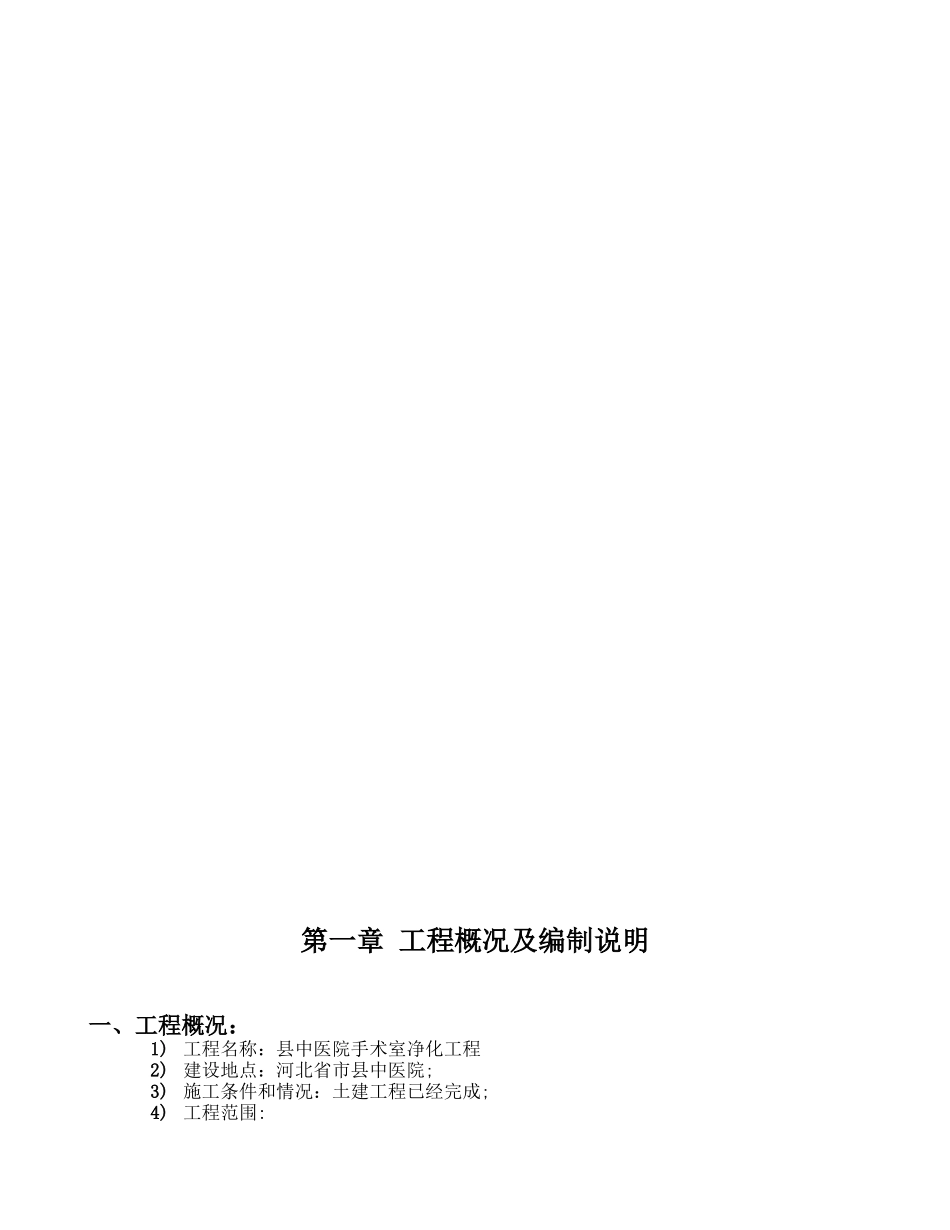 第一章 工程概况及编制说明

一、工程概况：

1) 工程名称：县中医院手术室净化工程
2) 建设地点：河北省市县中医院;
3) 施工条件和情况：土建工程已经完成;
4) 工程范围: